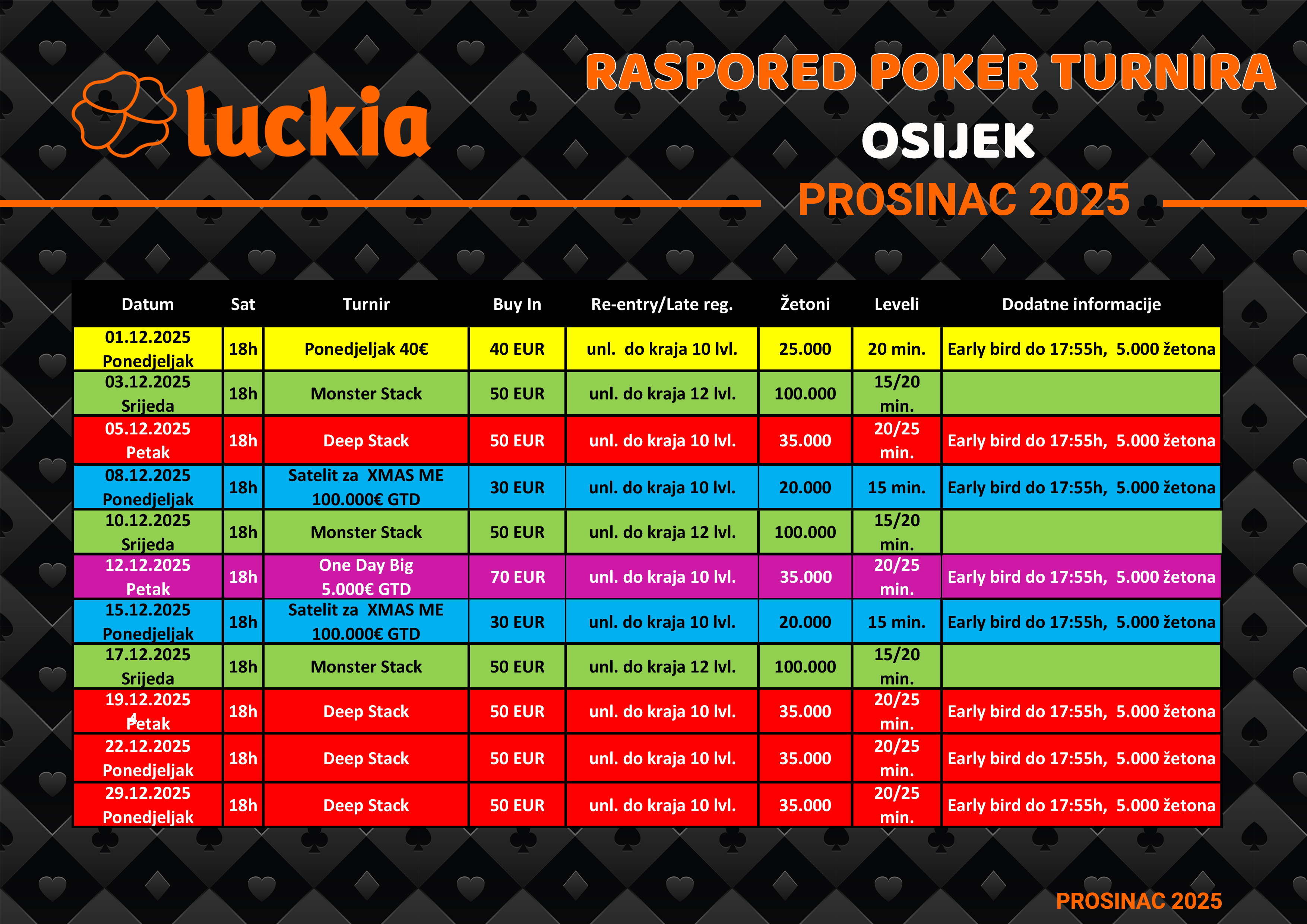 luckia

RASPORED POKER TURNIRA
OSIJEK
PROSINAC 2025

| Datum | Sat | Turnir | Buy In | Re-entry/Late reg. | Žetoni | Leveli | Dodatne informacije |
|---|---|---|---|---|---|---|---|
| 01.12.2025 Ponedjeljak | 18h | Ponedjeljak 40€ | 40 EUR | unl. do kraja 10 lvl. | 25.000 | 20 min. | Early bird do 17:55h, 5.000 žetona |
| 03.12.2025 Srijeda | 18h | Monster Stack | 50 EUR | unl. do kraja 12 lvl. | 100.000 | 15/20 min. | |
| 05.12.2025 Petak | 18h | Deep Stack | 50 EUR | unl. do kraja 10 lvl. | 35.000 | 20/25 min. | Early bird do 17:55h, 5.000 žetona |
| 08.12.2025 Ponedjeljak | 18h | Satelit za XMAS ME 100.000€ GTD | 30 EUR | unl. do kraja 10 lvl. | 20.000 | 15 min. | Early bird do 17:55h, 5.000 žetona |
| 10.12.2025 Srijeda | 18h | Monster Stack | 50 EUR | unl. do kraja 12 lvl. | 100.000 | 15/20 min. | |
| 12.12.2025 Petak | 18h | One Day Big 5.000€ GTD | 70 EUR | unl. do kraja 10 lvl. | 35.000 | 20/25 min. | Early bird do 17:55h, 5.000 žetona |
| 15.12.2025 Ponedjeljak | 18h | Satelit za XMAS ME 100.000€ GTD | 30 EUR | unl. do kraja 10 lvl. | 20.000 | 15 min. | Early bird do 17:55h, 5.000 žetona |
| 17.12.2025 Srijeda | 18h | Monster Stack | 50 EUR | unl. do kraja 12 lvl. | 100.000 | 15/20 min. | |
| 19.12.2025 Petak | 18h | Deep Stack | 50 EUR | unl. do kraja 10 lvl. | 35.000 | 20/25 min. | Early bird do 17:55h, 5.000 žetona |
| 22.12.2025 Ponedjeljak | 18h | Deep Stack | 50 EUR | unl. do kraja 10 lvl. | 35.000 | 20/25 min. | Early bird do 17:55h, 5.000 žetona |
| 29.12.2025 Ponedjeljak | 18h | Deep Stack | 50 EUR | unl. do kraja 10 lvl. | 35.000 | 20/25 min. | Early bird do 17:55h, 5.000 žetona |

PROSINAC 2025